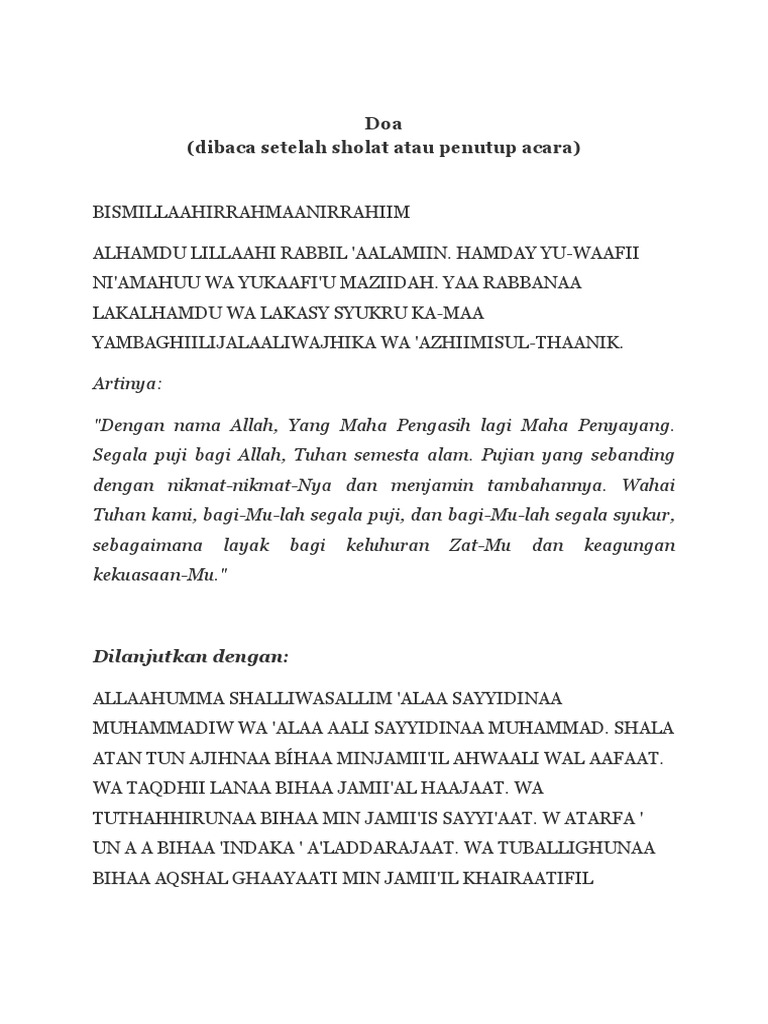 Doa
(dibaca setelah sholat atau penutup acara)

BISMILLAAHIRRAHMAANIRRAHIIM

ALHAMDU LILLAAHI RABBIL 'AALAMIIN. HAMDAY YU-WAAFII NI'AMAHUU WA YUKAAFI'U MAZIIDAH. YAA RABBANAA LAKALHAMDU WA LAKASY SYUKRU KA-MAA YAMBAGHIILIJALAALIWAJHIKA WA 'AZHIIMISUL-THAANIK.

Artinya:

"Dengan nama Allah, Yang Maha Pengasih lagi Maha Penyayang. Segala puji bagi Allah, Tuhan semesta alam. Pujian yang sebanding dengan nikmat-nikmat-Nya dan menjamin tambahannya. Wahai Tuhan kami, bagi-Mu-lah segala puji, dan bagi-Mu-lah segala syukur, sebagaimana layak bagi keluhuran Zat-Mu dan keagungan kekuasaan-Mu."

Dilanjutkan dengan:

ALLAAHUMMA SHALLIWASALLIM 'ALAA SAYYIDINAA MUHAMMADIW WA 'ALAA AALI SAYYIDINAA MUHAMMAD. SHALA ATAN TUN AJIHNAA BÍHAA MINJAMII'IL AHWAALI WAL AAFAAT. WA TAQDHII LANAA BIHAA JAMII'AL HAAJAAT. WA TUTHAHHIRUNAA BIHAA MIN JAMII'IS SAYYI'AAT. W ATARFA ' UN A A BIHAA 'INDAKA ' A'LADDARAJAAT. WA TUBALLIGHUNAA BIHAA AQSHAL GHAAYAATI MIN JAMII'IL KHAIRAATIFIL